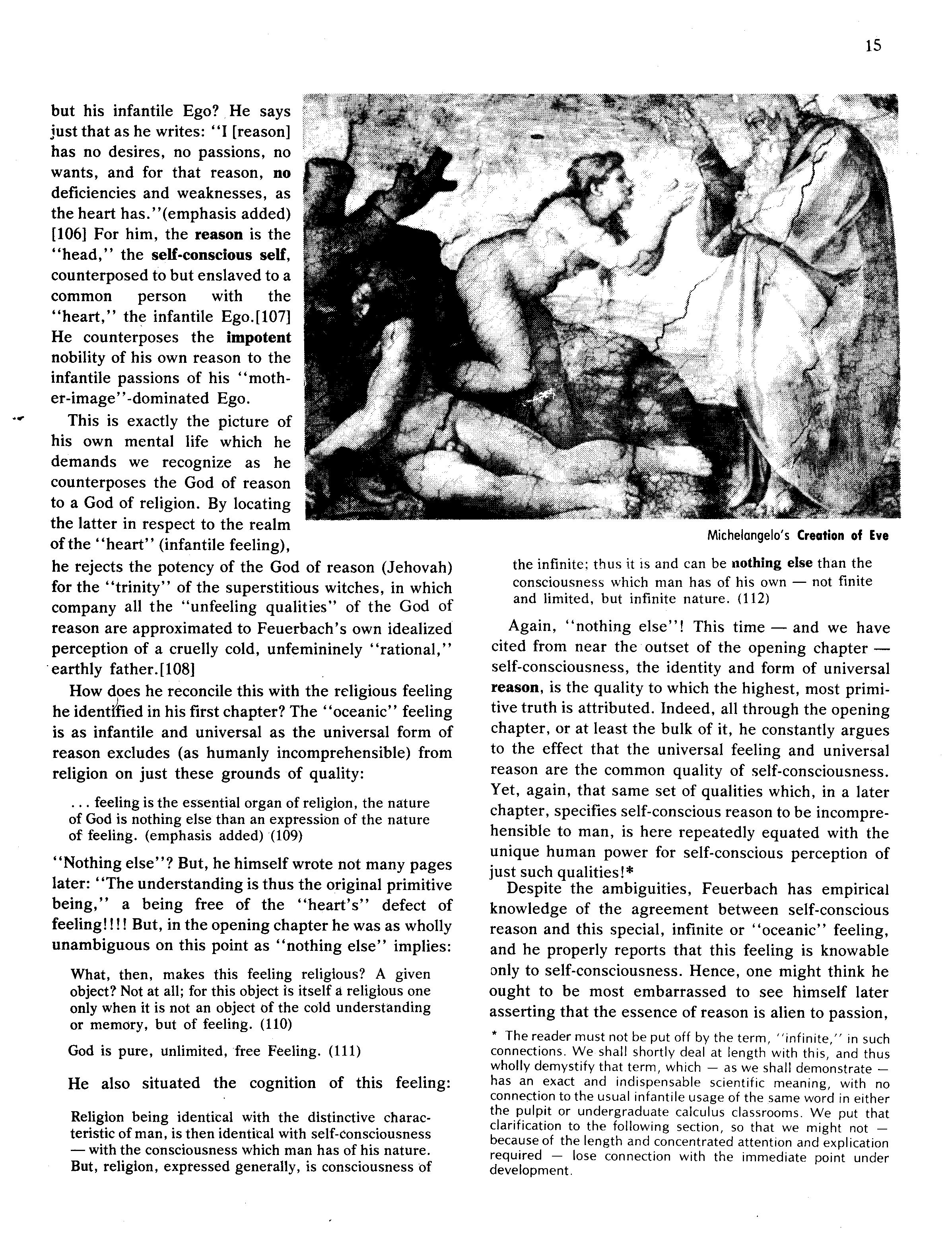 15

but his infantile Ego? He says just that as he writes: "I [reason] has no desires, no passions, no wants, and for that reason, no deficiencies and weaknesses, as the heart has."(emphasis added) [106] For him, the reason is the "head," the self-conscious self, counterposed to but enslaved to a common person with the "heart," the infantile Ego.[107] He counterposes the impotent nobility of his own reason to the infantile passions of his "mother-image"-dominated Ego.

This is exactly the picture of his own mental life which he demands we recognize as he counterposes the God of reason to a God of religion. By locating the latter in respect to the realm of the "heart" (infantile feeling), he rejects the potency of the God of reason (Jehovah) for the "trinity" of the superstitious witches, in which company all the "unfeeling qualities" of the God of reason are approximated to Feuerbach's own idealized perception of a cruelly cold, unfemininely "rational," earthly father.[108]

How does he reconcile this with the religious feeling he identified in his first chapter? The "oceanic" feeling is as infantile and universal as the universal form of reason excludes (as humanly incomprehensible) from religion on just these grounds of quality:

... feeling is the essential organ of religion, the nature of God is nothing else than an expression of the nature of feeling. (emphasis added) (109)

"Nothing else"? But, he himself wrote not many pages later: "The understanding is thus the original primitive being," a being free of the "heart's" defect of feeling!!!! But, in the opening chapter he was as wholly unambiguous on this point as "nothing else" implies:

What, then, makes this feeling religious? A given object? Not at all; for this object is itself a religious one only when it is not an object of the cold understanding or memory, but of feeling. (110)

God is pure, unlimited, free Feeling. (111)

He also situated the cognition of this feeling:

Religion being identical with the distinctive characteristic of man, is then identical with self-consciousness — with the consciousness which man has of his nature. But, religion, expressed generally, is consciousness of

Michelangelo's Creation of Eve

the infinite; thus it is and can be nothing else than the consciousness which man has of his own — not finite and limited, but infinite nature. (112)

Again, "nothing else"! This time — and we have cited from near the outset of the opening chapter — self-consciousness, the identity and form of universal reason, is the quality to which the highest, most primitive truth is attributed. Indeed, all through the opening chapter, or at least the bulk of it, he constantly argues to the effect that the universal feeling and universal reason are the common quality of self-consciousness. Yet, again, that same set of qualities which, in a later chapter, specifies self-conscious reason to be incomprehensible to man, is here repeatedly equated with the unique human power for self-conscious perception of just such qualities!*

Despite the ambiguities, Feuerbach has empirical knowledge of the agreement between self-conscious reason and this special, infinite or "oceanic" feeling, and he properly reports that this feeling is knowable only to self-consciousness. Hence, one might think he ought to be most embarrassed to see himself later asserting that the essence of reason is alien to passion,

* The reader must not be put off by the term, "infinite," in such connections. We shall shortly deal at length with this, and thus wholly demystify that term, which — as we shall demonstrate — has an exact and indispensable scientific meaning, with no connection to the usual infantile usage of the same word in either the pulpit or undergraduate calculus classrooms. We put that clarification to the following section, so that we might not — because of the length and concentrated attention and explication required — lose connection with the immediate point under development.